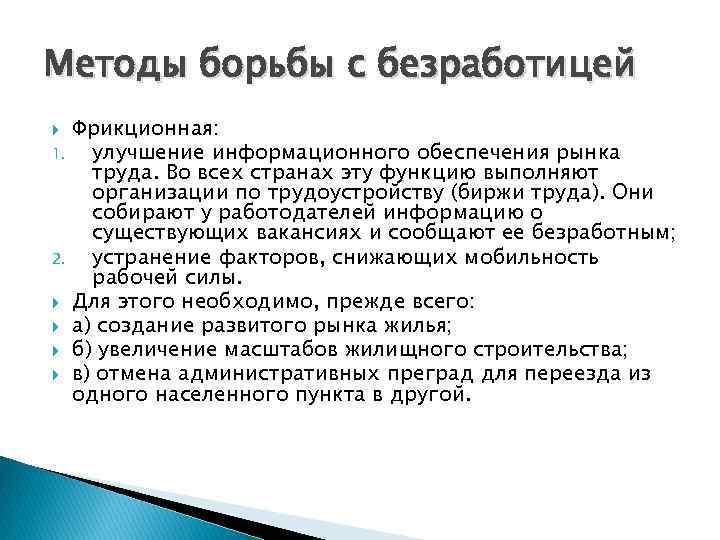 Методы борьбы с безработицей

Фрикционная:

1. улучшение информационного обеспечения рынка труда. Во всех странах эту функцию выполняют организации по трудоустройству (биржи труда). Они собирают у работодателей информацию о существующих вакансиях и сообщают ее безработным;
2. устранение факторов, снижающих мобильность рабочей силы.

Для этого необходимо, прежде всего:

а) создание развитого рынка жилья;

б) увеличение масштабов жилищного строительства;

в) отмена административных преград для переезда из одного населенного пункта в другой.